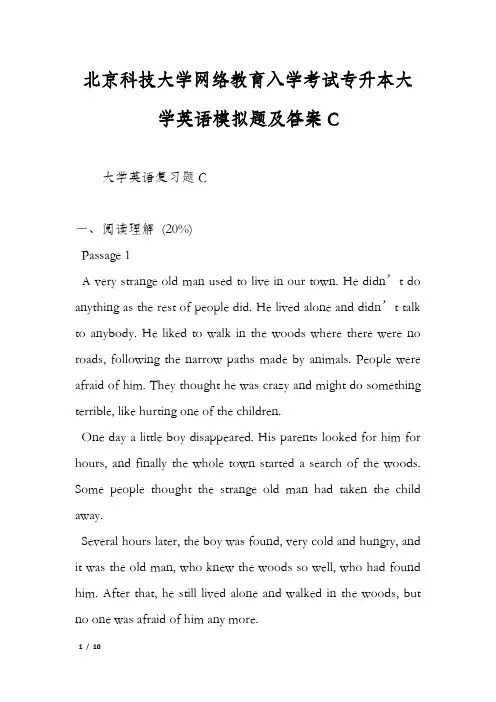 北京科技大学网络教育入学考试专升本大学英语模拟题及答案 C

大学英语复习题 C

一、阅读理解 (20%)

Passage 1

A very strange old man used to live in our town. He didn’t do anything as the rest of people did. He lived alone and didn’t talk to anybody. He liked to walk in the woods where there were no roads, following the narrow paths made by animals. People were afraid of him. They thought he was crazy and might do something terrible, like hurting one of the children.

One day a little boy disappeared. His parents looked for him for hours, and finally the whole town started a search of the woods. Some people thought the strange old man had taken the child away.

Several hours later, the boy was found, very cold and hungry, and it was the old man, who knew the woods so well, who had found him. After that, he still lived alone and walked in the woods, but no one was afraid of him any more.

1 / 10